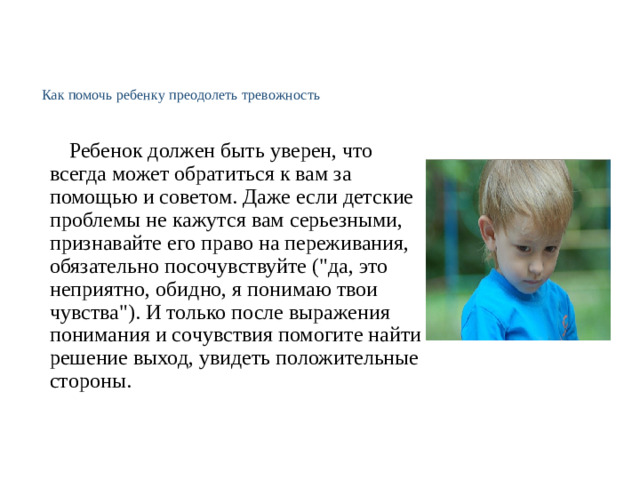 Как помочь ребенку преодолеть тревожность

Ребенок должен быть уверен, что всегда может обратиться к вам за помощью и советом. Даже если детские проблемы не кажутся вам серьезными, признавайте его право на переживания, обязательно посочувствуйте ("да, это неприятно, обидно, я понимаю твои чувства"). И только после выражения понимания и сочувствия помогите найти решение выход, увидеть положительные стороны.